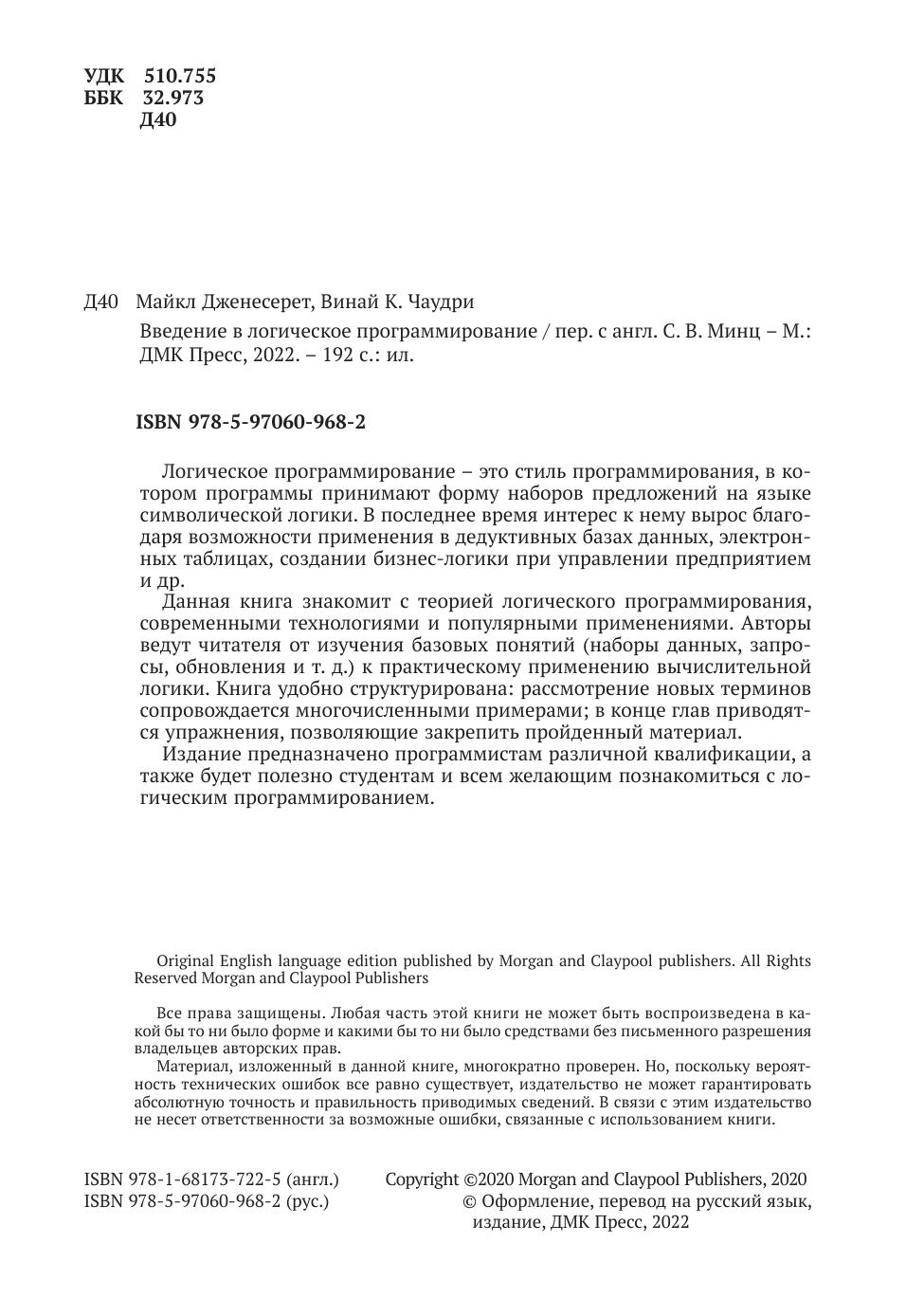 УДК 510.755
ББК 32.973
Д40

Д40 Майкл Дженесерет, Винай К. Чаудри

Введение в логическое программирование / пер. с англ. С. В. Минц – М.: ДМК Пресс, 2022. – 192 с.: ил.

ISBN 978-5-97060-968-2

Логическое программирование – это стиль программирования, в котором программы принимают форму наборов предложений на языке символической логики. В последнее время интерес к нему вырос благодаря возможности применения в дедуктивных базах данных, электронных таблицах, создании бизнес-логики при управлении предприятием и др.

Данная книга знакомит с теорией логического программирования, современными технологиями и популярными применениями. Авторы ведут читателя от изучения базовых понятий (наборы данных, запросы, обновления и т. д.) к практическому применению вычислительной логики. Книга удобно структурирована: рассмотрение новых терминов сопровождается многочисленными примерами; в конце глав приводятся упражнения, позволяющие закрепить пройденный материал.

Издание предназначено программистам различной квалификации, а также будет полезно студентам и всем желающим познакомиться с логическим программированием.

Original English language edition published by Morgan and Claypool publishers. All Rights Reserved Morgan and Claypool Publishers

Все права защищены. Любая часть этой книги не может быть воспроизведена в какой бы то ни было форме и какими бы то ни было средствами без письменного разрешения владельцев авторских прав.

Материал, изложенный в данной книге, многократно проверен. Но, поскольку вероятность технических ошибок все равно существует, издательство не может гарантировать абсолютную точность и правильность приводимых сведений. В связи с этим издательство не несет ответственности за возможные ошибки, связанные с использованием книги.

ISBN 978-1-68173-722-5 (англ.)
ISBN 978-5-97060-968-2 (рус.)

Copyright ©2020 Morgan and Claypool Publishers, 2020
© Оформление, перевод на русский язык, издание, ДМК Пресс, 2022